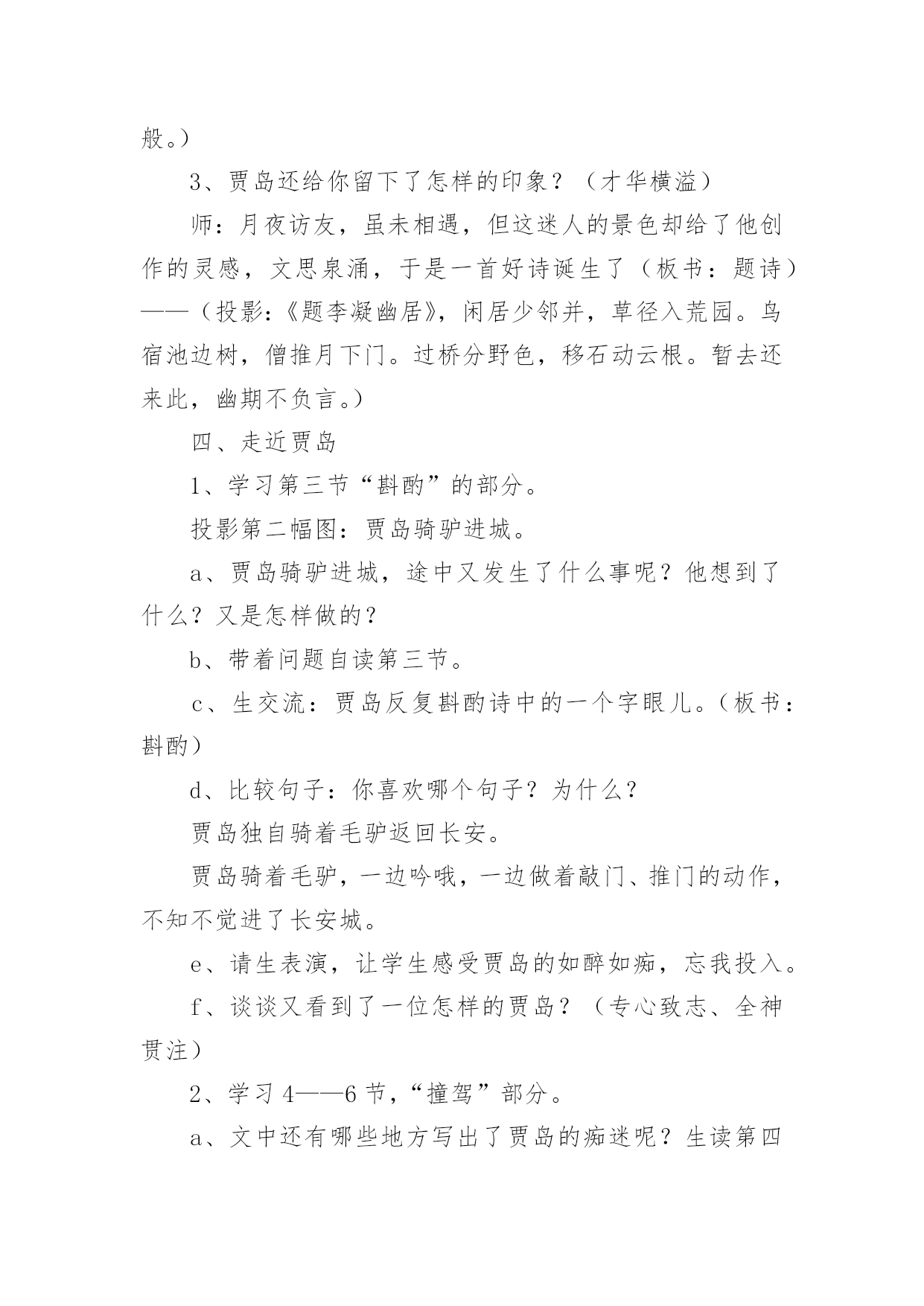 般。）

3、贾岛还给你留下了怎样的印象？（才华横溢）

师：月夜访友，虽未相遇，但这迷人的景色却给了他创作的灵感，文思泉涌，于是一首好诗诞生了（板书：题诗）——（投影:《题李凝幽居》，闲居少邻并，草径入荒园。鸟宿池边树，僧推月下门。过桥分野色，移石动云根。暂去还来此，幽期不负言。）

四、走近贾岛

1、学习第三节“斟酌”的部分。

投影第二幅图：贾岛骑驴进城。

a、贾岛骑驴进城，途中又发生了什么事呢？他想到了什么？又是怎样做的？

b、带着问题自读第三节。

c、生交流：贾岛反复斟酌诗中的一个字眼儿。（板书：斟酌）

d、比较句子：你喜欢哪个句子？为什么？

贾岛独自骑着毛驴返回长安。

贾岛骑着毛驴，一边吟哦，一边做着敲门、推门的动作，不知不觉进了长安城。

e、请生表演，让学生感受贾岛的如醉如痴，忘我投入。

f、谈谈又看到了一位怎样的贾岛？（专心致志、全神贯注）

2、学习4——6节，“撞驾”部分。

a、文中还有哪些地方写出了贾岛的痴迷呢？生读第四